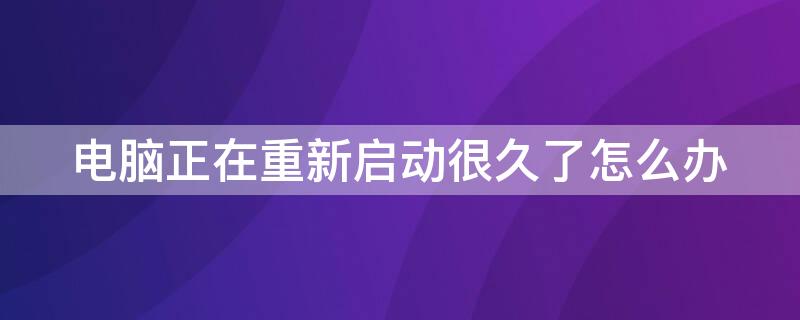 电脑正在重新启动很久了怎么办